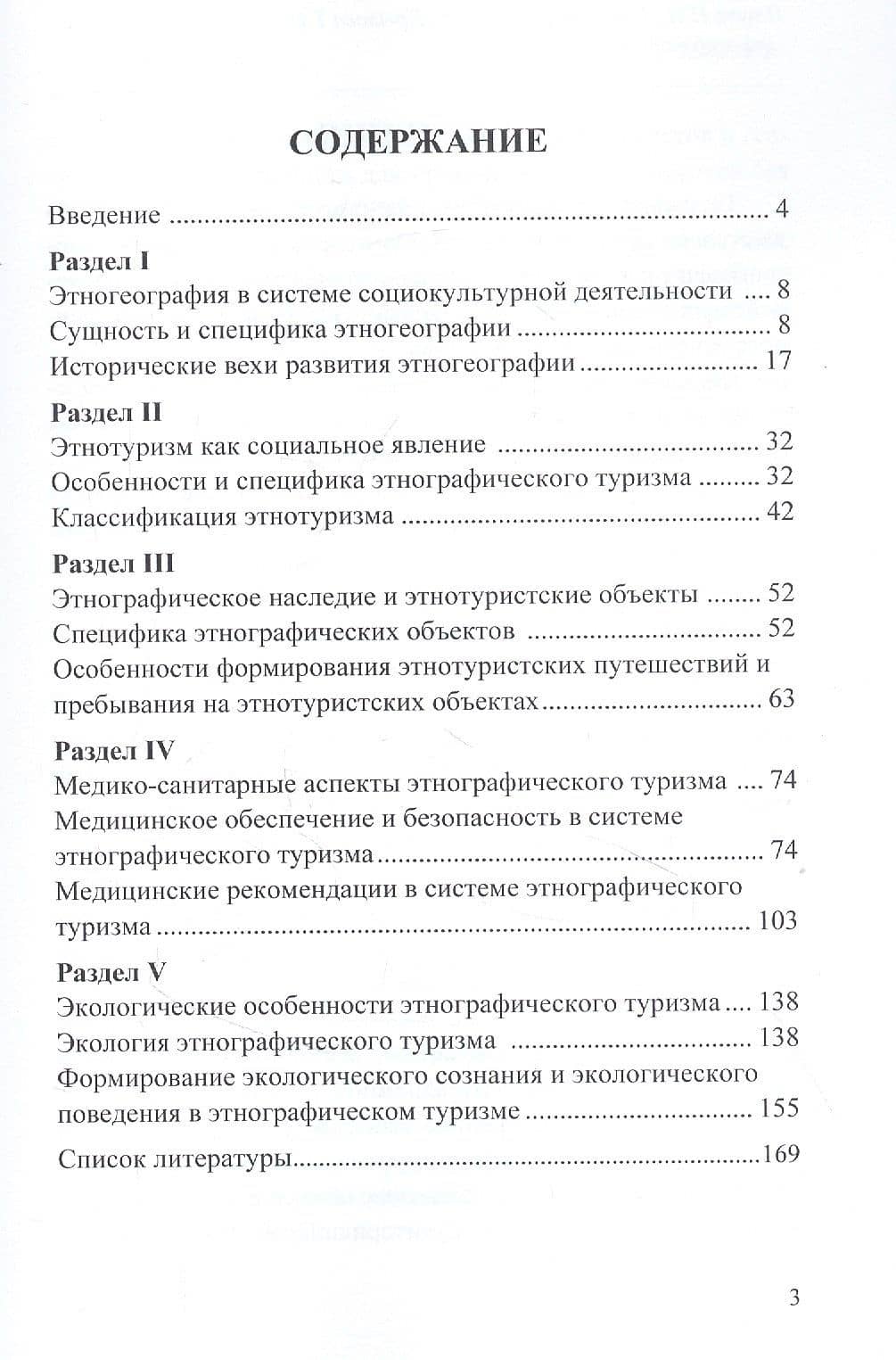 СОДЕРЖАНИЕ

Введение 4

Раздел I
Этногеография в системе социокультурной деятельности 8
Сущность и специфика этногеографии 8
Исторические вехи развития этногеографии 17

Раздел II
Этнотуризм как социальное явление 32
Особенности и специфика этнографического туризма 32
Классификация этнотуризма 42

Раздел III
Этнографическое наследие и этнотуристские объекты 52
Специфика этнографических объектов 52
Особенности формирования этнотуристских путешествий и пребывания на этнотуристских объектах 63

Раздел IV
Медико-санитарные аспекты этнографического туризма 74
Медицинское обеспечение и безопасность в системе этнографического туризма 74
Медицинские рекомендации в системе этнографического туризма 103

Раздел V
Экологические особенности этнографического туризма 138
Экология этнографического туризма 138
Формирование экологического сознания и экологического поведения в этнографическом туризме 155

Список литературы 169

3